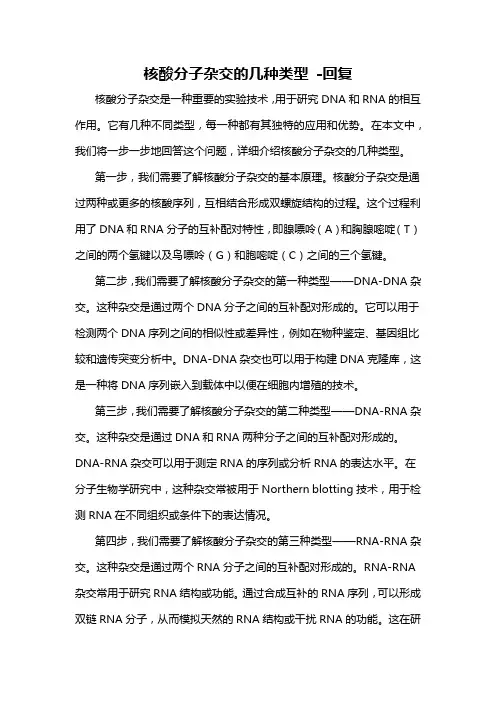 核酸分子杂交的几种类型 -回复

核酸分子杂交是一种重要的实验技术，用于研究 DNA 和 RNA 的相互作用。它有几种不同类型，每一种都有其独特的应用和优势。在本文中，我们将一步一步地回答这个问题，详细介绍核酸分子杂交的几种类型。

第一步，我们需要了解核酸分子杂交的基本原理。核酸分子杂交是通过两种或更多的核酸序列，互相结合形成双螺旋结构的过程。这个过程利用了 DNA 和 RNA 分子的互补配对特性，即腺嘌呤（A）和胸腺嘧啶（T）之间的两个氢键以及鸟嘌呤（G）和胞嘧啶（C）之间的三个氢键。

第二步，我们需要了解核酸分子杂交的第一种类型——DNA-DNA 杂交。这种杂交是通过两个 DNA 分子之间的互补配对形成的。它可以用于检测两个 DNA 序列之间的相似性或差异性，例如在物种鉴定、基因组比较和遗传突变分析中。DNA-DNA 杂交也可以用于构建 DNA 克隆库，这是一种将 DNA 序列嵌入到载体中以便在细胞内增殖的技术。

第三步，我们需要了解核酸分子杂交的第二种类型——DNA-RNA 杂交。这种杂交是通过 DNA 和 RNA 两种分子之间的互补配对形成的。DNA-RNA 杂交可以用于测定 RNA 的序列或分析 RNA 的表达水平。在分子生物学研究中，这种杂交常被用于 Northern blotting 技术，用于检测 RNA 在不同组织或条件下的表达情况。

第四步，我们需要了解核酸分子杂交的第三种类型——RNA-RNA 杂交。这种杂交是通过两个 RNA 分子之间的互补配对形成的。RNA-RNA 杂交常用于研究 RNA 结构或功能。通过合成互补的 RNA 序列，可以形成双链 RNA 分子，从而模拟天然的 RNA 结构或干扰 RNA 的功能。这在研